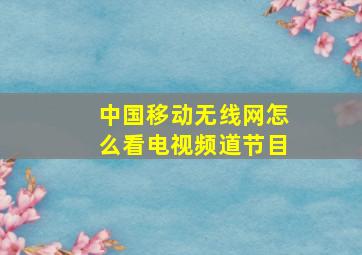 中国移动无线网怎么看电视频道节目